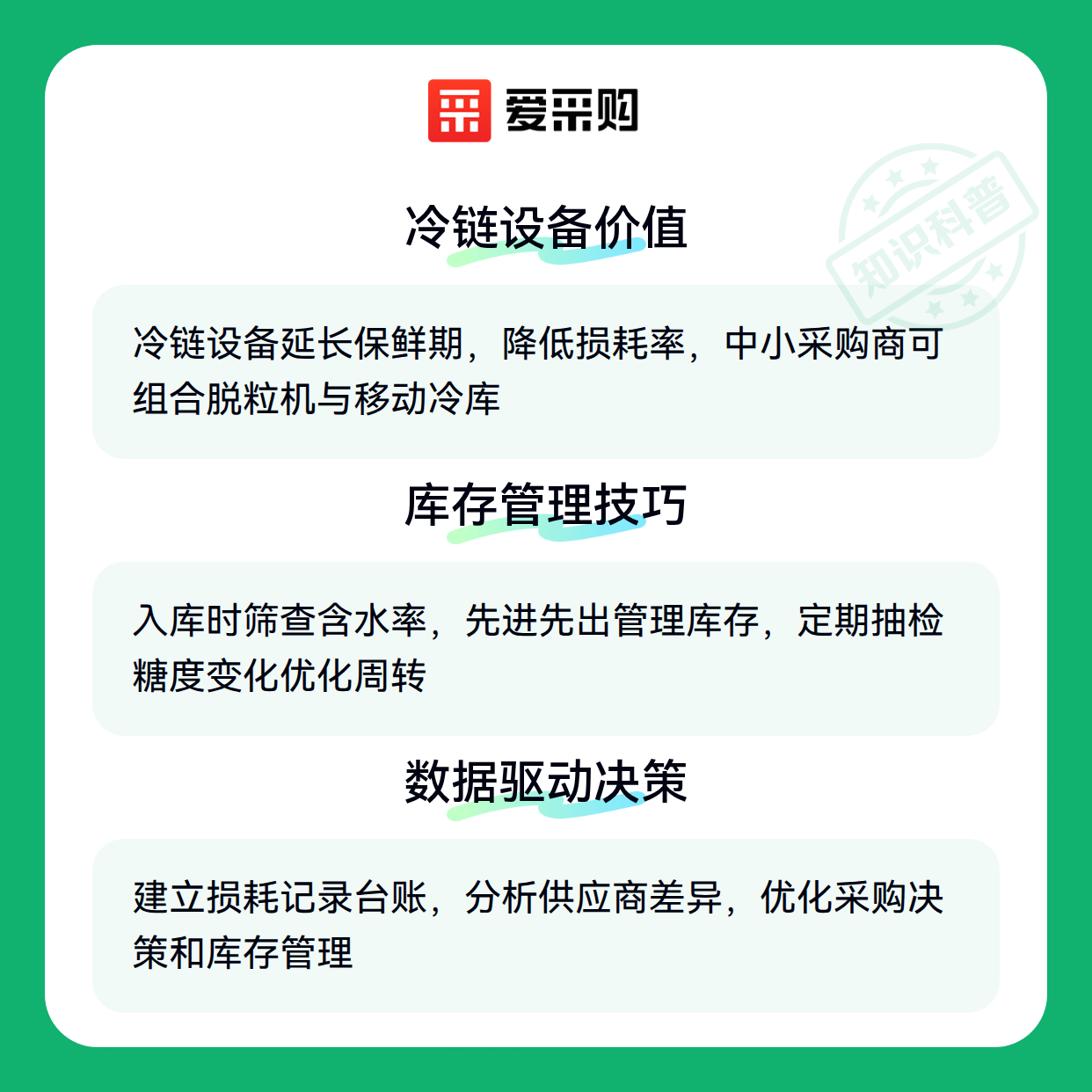 爱采购

冷链设备价值

冷链设备延长保鲜期，降低损耗率，中小采购商可组合脱粒机与移动冷库

库存管理技巧

入库时筛查含水率，先进先出管理库存，定期抽检糖度变化优化周转

数据驱动决策

建立损耗记录台账，分析供应商差异，优化采购决策和库存管理

知识科普